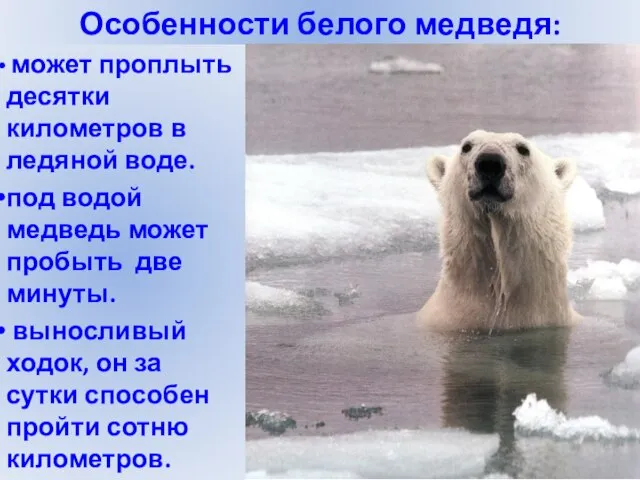 Особенности белого медведя:

• может проплыть десятки километров в ледяной воде.

•под водой медведь может пробыть две минуты.

• выносливый ходок, он за сутки способен пройти сотню километров.